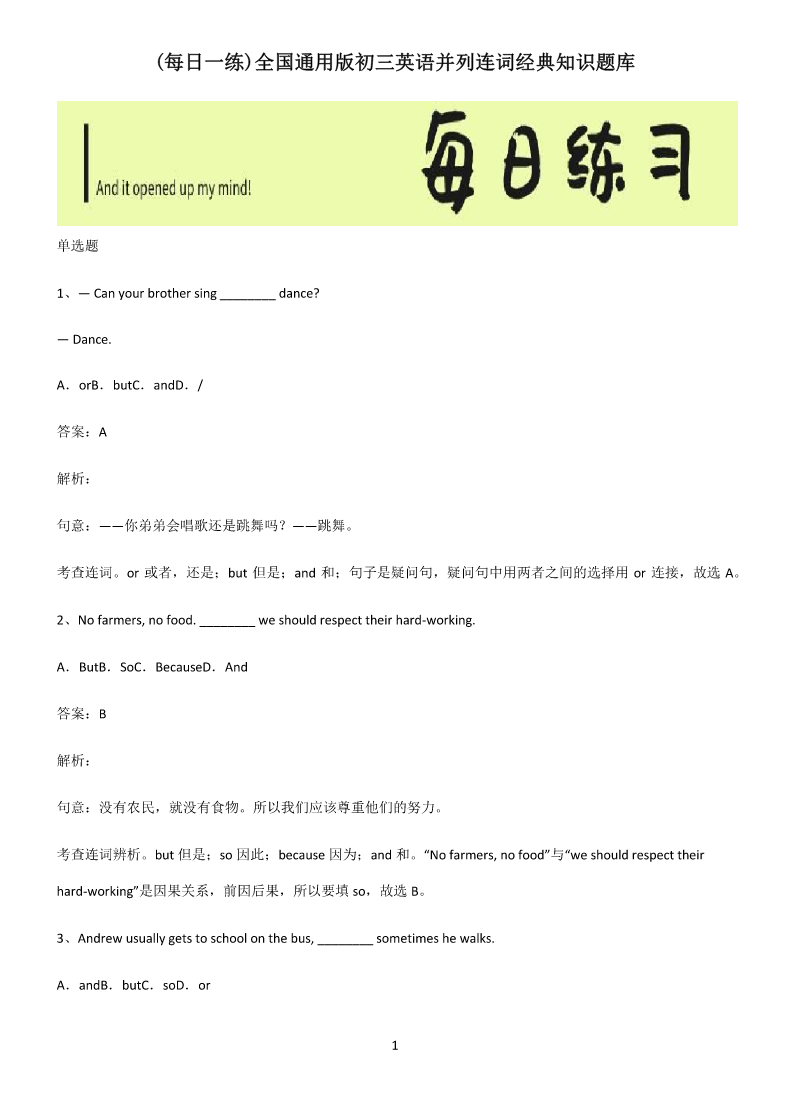 (每日一练)全国通用版初三英语并列连词经典知识题库

And it opened up my mind!

每日练习

单选题

1、— Can your brother sing ________ dance?

— Dance.

A．orB．butC．andD．/

答案：A

解析：

句意：——你弟弟会唱歌还是跳舞吗？——跳舞。

考查连词。or 或者，还是；but 但是；and 和；句子是疑问句，疑问句中用两者之间的选择用 or 连接，故选 A。

2、No farmers, no food. ________ we should respect their hard-working.

A．ButB．SoC．BecauseD．And

答案：B

解析：

句意：没有农民，就没有食物。所以我们应该尊重他们的努力。

考查连词辨析。but 但是；so 因此；because 因为；and 和。“No farmers, no food”与“we should respect their hard-working”是因果关系，前因后果，所以要填 so，故选 B。

3、Andrew usually gets to school on the bus, ________ sometimes he walks.

A．andB．butC．soD．or

1